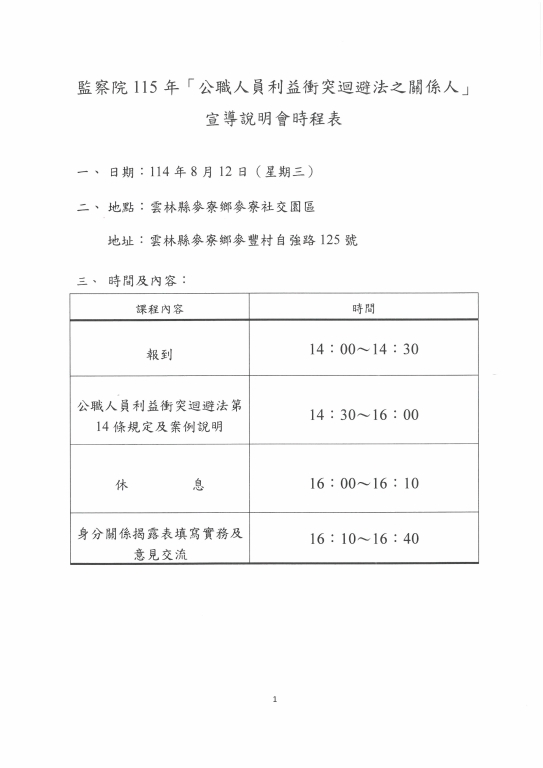 監察院 115 年「公職人員利益衝突迴避法之關係人」
宣導說明會時程表

一、 日期：114 年 8 月 12 日（星期三）

二、 地點：雲林縣麥寮鄉麥寮社交園區

地址：雲林縣麥寮鄉麥豐村自強路 125 號

三、 時間及內容：

| 課程內容 | 時間 |
|---|---|
| 報到 | 14：00～14：30 |
| 公職人員利益衝突迴避法第 14 條規定及案例說明 | 14：30～16：00 |
| 休　　息 | 16：00～16：10 |
| 身分關係揭露表填寫實務及意見交流 | 16：10～16：40 |

1